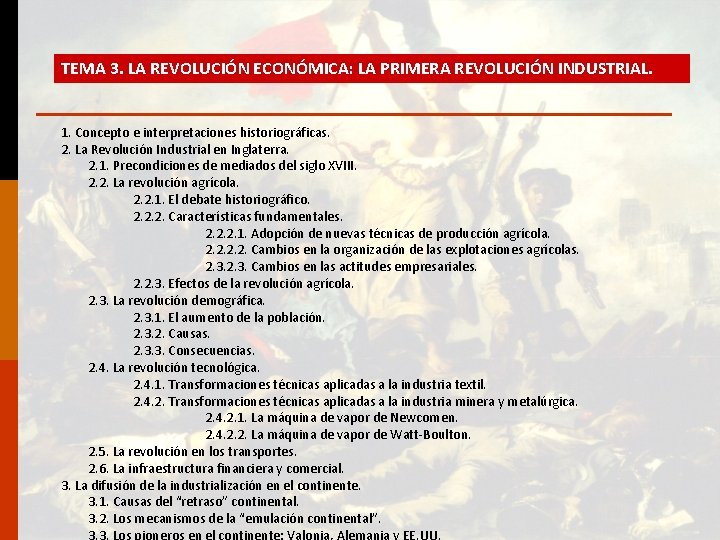 TEMA 3. LA REVOLUCIÓN ECONÓMICA: LA PRIMERA REVOLUCIÓN INDUSTRIAL.

1. Concepto e interpretaciones historiográficas.
2. La Revolución Industrial en Inglaterra.
2.1. Precondiciones de mediados del siglo XVIII.
2.2. La revolución agrícola.
2.2.1. El debate historiográfico.
2.2.2. Características fundamentales.
2.2.2.1. Adopción de nuevas técnicas de producción agrícola.
2.2.2.2. Cambios en la organización de las explotaciones agrícolas.
2.3.2.3. Cambios en las actitudes empresariales.
2.2.3. Efectos de la revolución agrícola.
2.3. La revolución demográfica.
2.3.1. El aumento de la población.
2.3.2. Causas.
2.3.3. Consecuencias.
2.4. La revolución tecnológica.
2.4.1. Transformaciones técnicas aplicadas a la industria textil.
2.4.2. Transformaciones técnicas aplicadas a la industria minera y metalúrgica.
2.4.2.1. La máquina de vapor de Newcomen.
2.4.2.2. La máquina de vapor de Watt-Boulton.
2.5. La revolución en los transportes.
2.6. La infraestructura financiera y comercial.
3. La difusión de la industrialización en el continente.
3.1. Causas del "retraso" continental.
3.2. Los mecanismos de la "emulación continental".
3.3. Los pioneros en el continente: Valonia, Alemania y EE.UU.